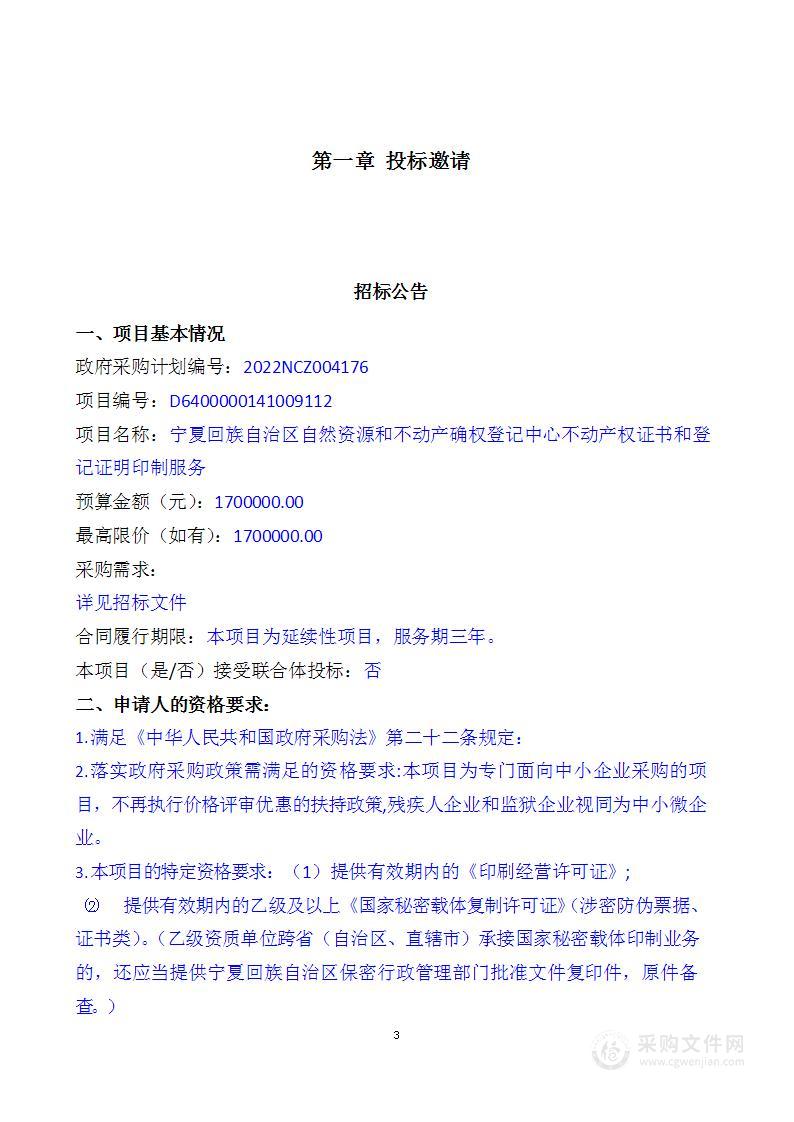 第一章 投标邀请

招标公告

一、项目基本情况

政府采购计划编号：2022NCZ004176

项目编号：D6400000141009112

项目名称：宁夏回族自治区自然资源和不动产确权登记中心不动产权证书和登记证明印制服务

预算金额（元）：1700000.00

最高限价（如有）：1700000.00

采购需求：

详见招标文件

合同履行期限：本项目为延续性项目，服务期三年。

本项目（是/否）接受联合体投标：否

二、申请人的资格要求：

1.满足《中华人民共和国政府采购法》第二十二条规定：

2.落实政府采购政策需满足的资格要求:本项目为专门面向中小企业采购的项目，不再执行价格评审优惠的扶持政策,残疾人企业和监狱企业视同为中小微企业。

3.本项目的特定资格要求：（1）提供有效期内的《印刷经营许可证》；

② 提供有效期内的乙级及以上《国家秘密载体复制许可证》(涉密防伪票据、证书类)。(乙级资质单位跨省（自治区、直辖市）承接国家秘密载体印制业务的，还应当提供宁夏回族自治区保密行政管理部门批准文件复印件，原件备查。)

3

采购文件网
www.cgwenjian.com